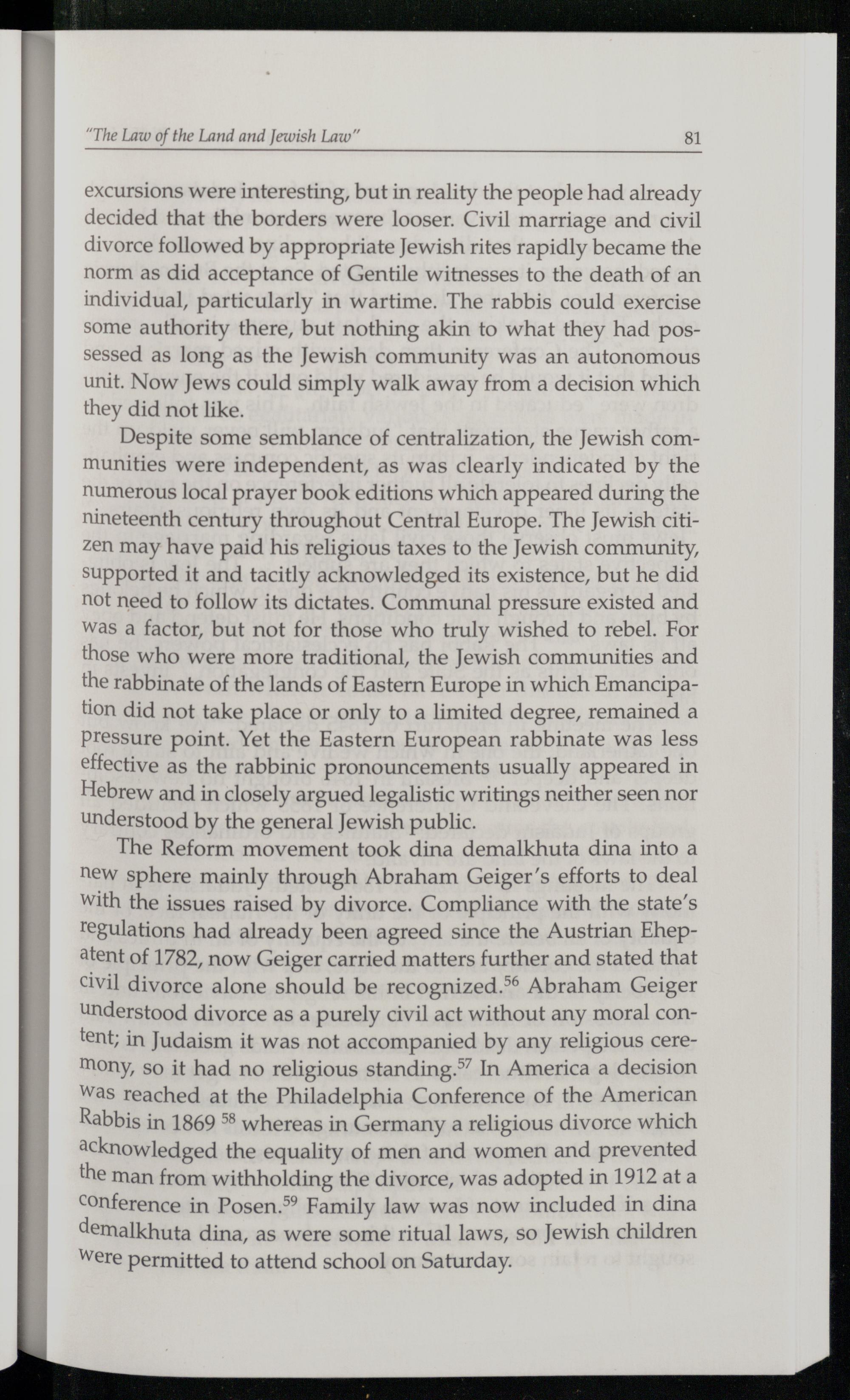 "The Law of the Land and Jewish Law" 81

excursions were interesting, but in reality the people had already decided that the borders were looser. Civil marriage and civil divorce followed by appropriate Jewish rites rapidly became the norm as did acceptance of Gentile witnesses to the death of an individual, particularly in wartime. The rabbis could exercise some authority there, but nothing akin to what they had possessed as long as the Jewish community was an autonomous unit. Now Jews could simply walk away from a decision which they did not like.

Despite some semblance of centralization, the Jewish communities were independent, as was clearly indicated by the numerous local prayer book editions which appeared during the nineteenth century throughout Central Europe. The Jewish citizen may have paid his religious taxes to the Jewish community, supported it and tacitly acknowledged its existence, but he did not need to follow its dictates. Communal pressure existed and was a factor, but not for those who truly wished to rebel. For those who were more traditional, the Jewish communities and the rabbinate of the lands of Eastern Europe in which Emancipation did not take place or only to a limited degree, remained a pressure point. Yet the Eastern European rabbinate was less effective as the rabbinic pronouncements usually appeared in Hebrew and in closely argued legalistic writings neither seen nor understood by the general Jewish public.

The Reform movement took dina demalkhuta dina into a new sphere mainly through Abraham Geiger's efforts to deal with the issues raised by divorce. Compliance with the state's regulations had already been agreed since the Austrian Ehepatent of 1782, now Geiger carried matters further and stated that civil divorce alone should be recognized.$^{56}$ Abraham Geiger understood divorce as a purely civil act without any moral content; in Judaism it was not accompanied by any religious ceremony, so it had no religious standing.$^{57}$ In America a decision was reached at the Philadelphia Conference of the American Rabbis in 1869 $^{58}$ whereas in Germany a religious divorce which acknowledged the equality of men and women and prevented the man from withholding the divorce, was adopted in 1912 at a conference in Posen.$^{59}$ Family law was now included in dina demalkhuta dina, as were some ritual laws, so Jewish children were permitted to attend school on Saturday.